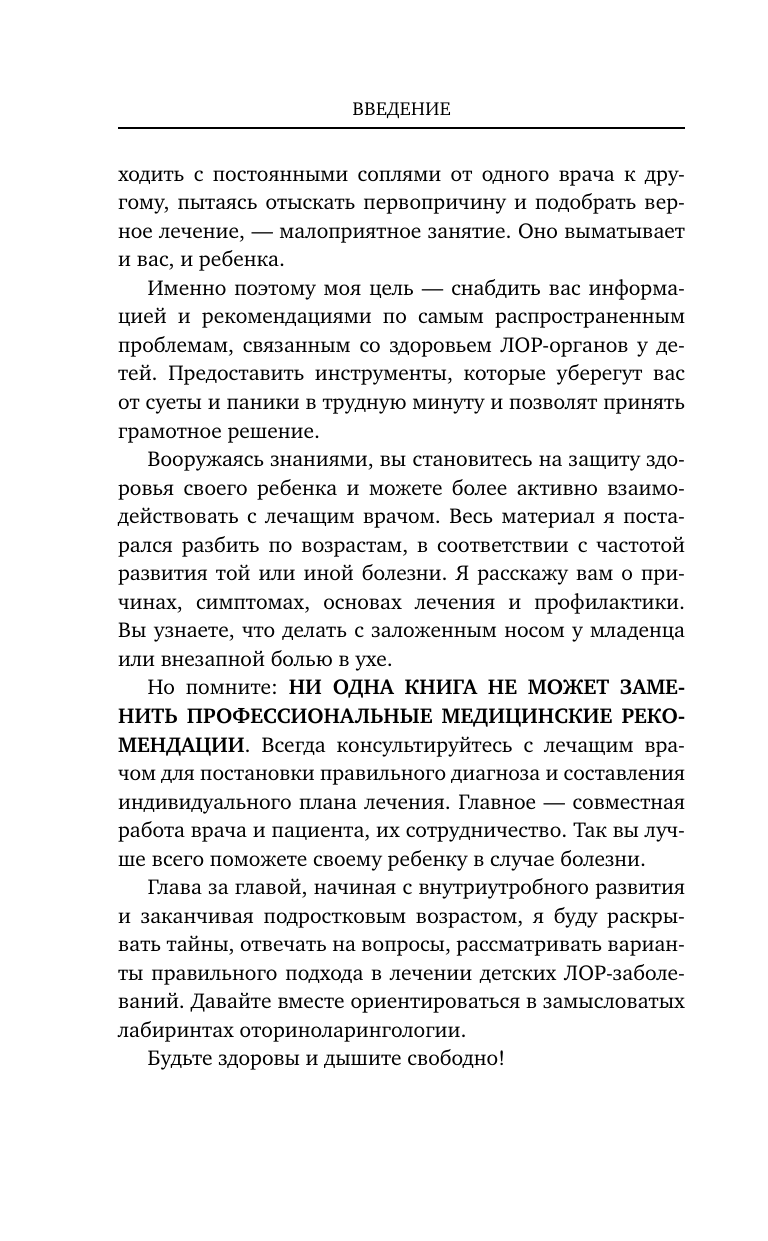 ВВЕДЕНИЕ

ходить с постоянными соплями от одного врача к другому, пытаясь отыскать первопричину и подобрать верное лечение, — малоприятное занятие. Оно выматывает и вас, и ребенка.

Именно поэтому моя цель — снабдить вас информацией и рекомендациями по самым распространенным проблемам, связанным со здоровьем ЛОР-органов у детей. Предоставить инструменты, которые уберегут вас от суеты и паники в трудную минуту и позволят принять грамотное решение.

Вооружаясь знаниями, вы становитесь на защиту здоровья своего ребенка и можете более активно взаимодействовать с лечащим врачом. Весь материал я постарался разбить по возрастам, в соответствии с частотой развития той или иной болезни. Я расскажу вам о причинах, симптомах, основах лечения и профилактики. Вы узнаете, что делать с заложенным носом у младенца или внезапной болью в ухе.

Но помните: НИ ОДНА КНИГА НЕ МОЖЕТ ЗАМЕНИТЬ ПРОФЕССИОНАЛЬНЫЕ МЕДИЦИНСКИЕ РЕКОМЕНДАЦИИ. Всегда консультируйтесь с лечащим врачом для постановки правильного диагноза и составления индивидуального плана лечения. Главное — совместная работа врача и пациента, их сотрудничество. Так вы лучше всего поможете своему ребенку в случае болезни.

Глава за главой, начиная с внутриутробного развития и заканчивая подростковым возрастом, я буду раскрывать тайны, отвечать на вопросы, рассматривать варианты правильного подхода в лечении детских ЛОР-заболеваний. Давайте вместе ориентироваться в замысловатых лабиринтах оториноларингологии.

Будьте здоровы и дышите свободно!